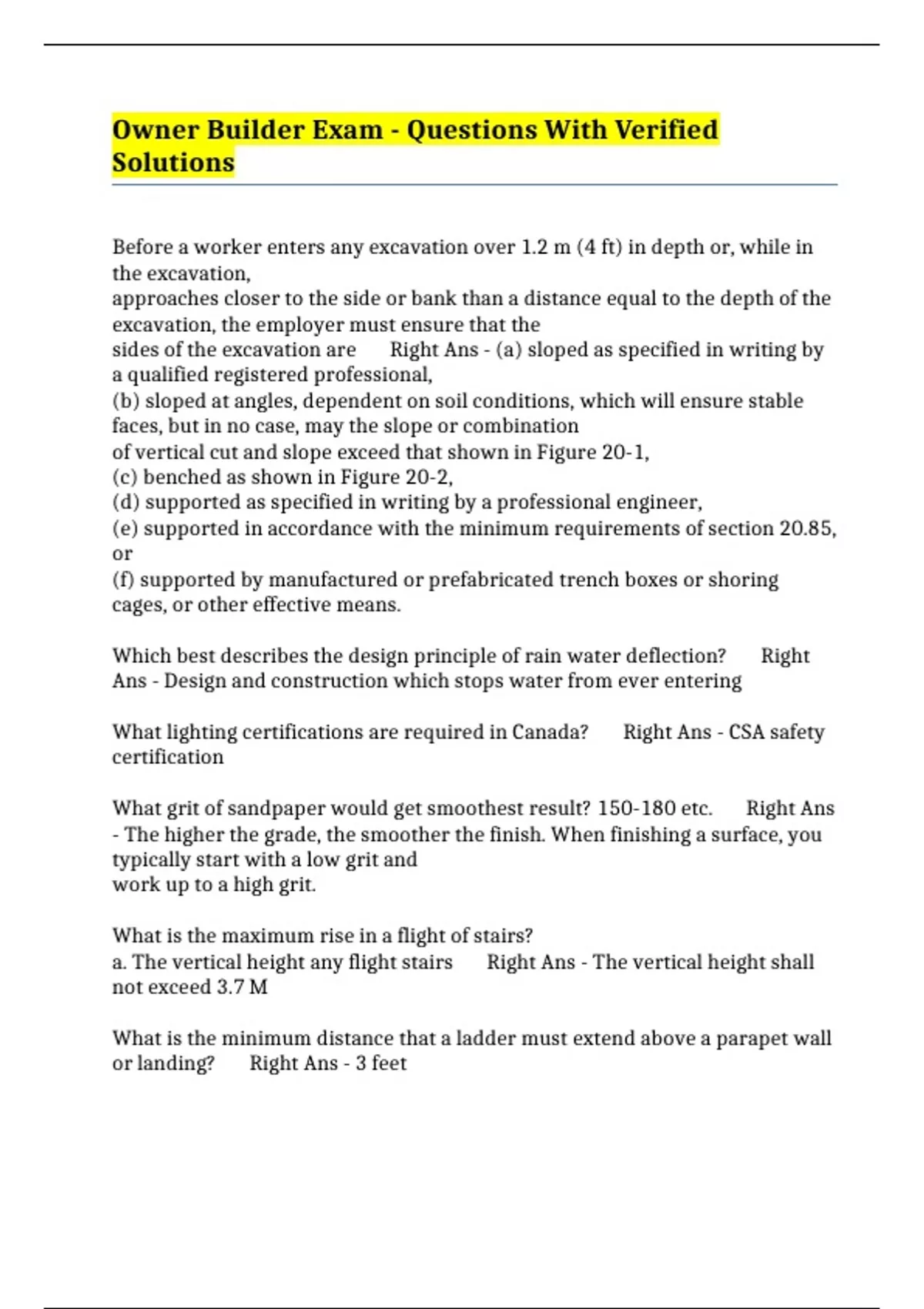 Owner Builder Exam - Questions With Verified Solutions

Before a worker enters any excavation over 1.2 m (4 ft) in depth or, while in the excavation,
approaches closer to the side or bank than a distance equal to the depth of the excavation, the employer must ensure that the
sides of the excavation are Right Ans - (a) sloped as specified in writing by a qualified registered professional,
(b) sloped at angles, dependent on soil conditions, which will ensure stable faces, but in no case, may the slope or combination
of vertical cut and slope exceed that shown in Figure 20-1,
(c) benched as shown in Figure 20-2,
(d) supported as specified in writing by a professional engineer,
(e) supported in accordance with the minimum requirements of section 20.85, or
(f) supported by manufactured or prefabricated trench boxes or shoring cages, or other effective means.

Which best describes the design principle of rain water deflection? Right Ans - Design and construction which stops water from ever entering

What lighting certifications are required in Canada? Right Ans - CSA safety certification

What grit of sandpaper would get smoothest result? 150-180 etc. Right Ans - The higher the grade, the smoother the finish. When finishing a surface, you typically start with a low grit and
work up to a high grit.

What is the maximum rise in a flight of stairs?
a. The vertical height any flight stairs Right Ans - The vertical height shall not exceed 3.7 M

What is the minimum distance that a ladder must extend above a parapet wall or landing? Right Ans - 3 feet